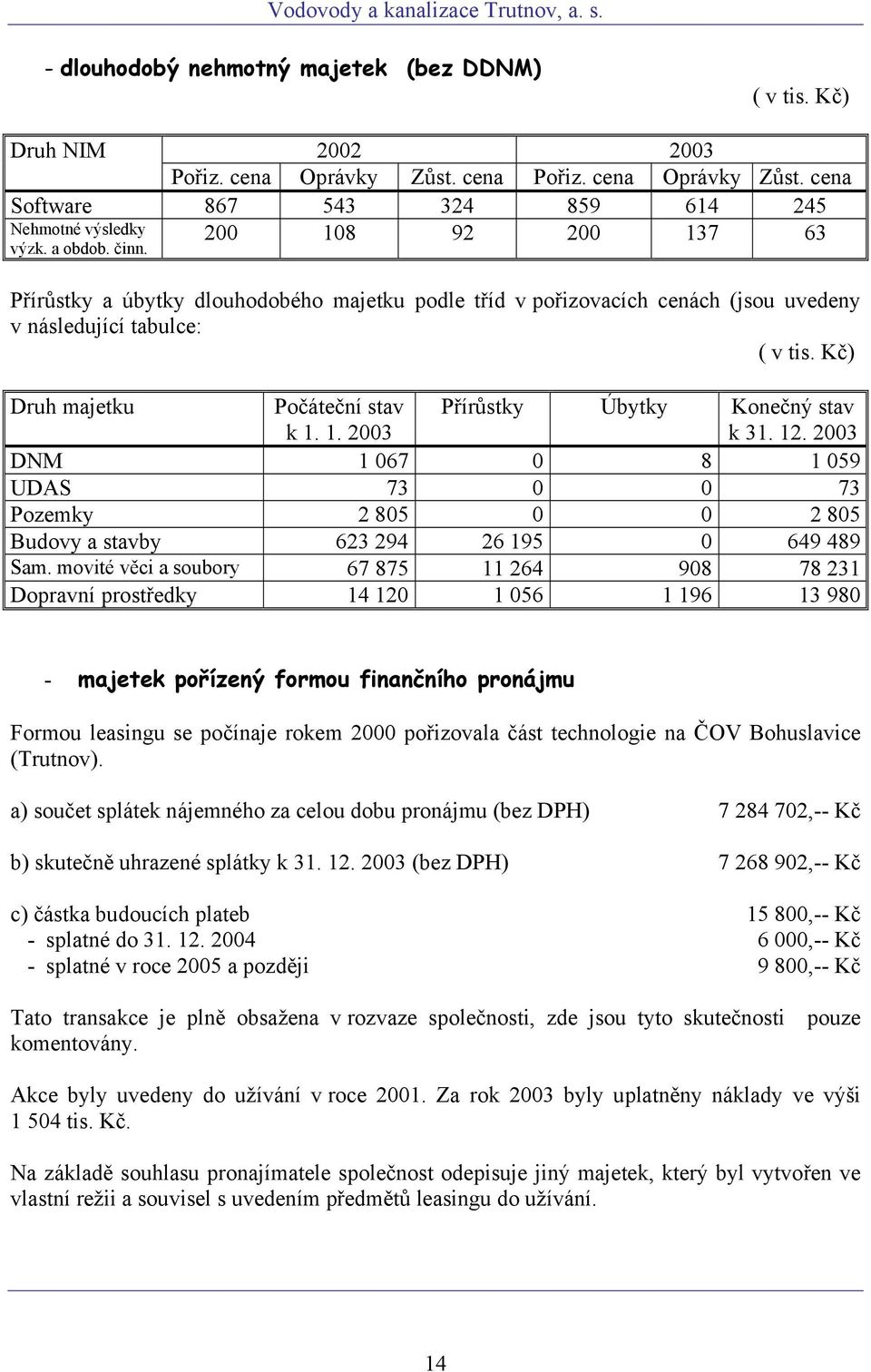 Vodovody a kanalizace Trutnov, a. s.

- dlouhodobý nehmotný majetek (bez DDNM)

( v tis. Kč)

| Druh NIM | 2002 | | | 2003 | | |
|---|---|---|---|---|---|---|
| | Pořiz. cena | Oprávky | Zůst. cena | Pořiz. cena | Oprávky | Zůst. cena |
| Software | 867 | 543 | 324 | 859 | 614 | 245 |
| Nehmotné výsledky výzk. a obdob. činn. | 200 | 108 | 92 | 200 | 137 | 63 |

Přírůstky a úbytky dlouhodobého majetku podle tříd v pořizovacích cenách (jsou uvedeny v následující tabulce:

( v tis. Kč)

| Druh majetku | Počáteční stav k 1. 1. 2003 | Přírůstky | Úbytky | Konečný stav k 31. 12. 2003 |
|---|---|---|---|---|
| DNM | 1 067 | 0 | 8 | 1 059 |
| UDAS | 73 | 0 | 0 | 73 |
| Pozemky | 2 805 | 0 | 0 | 2 805 |
| Budovy a stavby | 623 294 | 26 195 | 0 | 649 489 |
| Sam. movité věci a soubory | 67 875 | 11 264 | 908 | 78 231 |
| Dopravní prostředky | 14 120 | 1 056 | 1 196 | 13 980 |

- majetek pořízený formou finančního pronájmu

Formou leasingu se počínaje rokem 2000 pořizovala část technologie na ČOV Bohuslavice (Trutnov).

a) součet splátek nájemného za celou dobu pronájmu (bez DPH) 7 284 702,-- Kč

b) skutečně uhrazené splátky k 31. 12. 2003 (bez DPH) 7 268 902,-- Kč

c) částka budoucích plateb 15 800,-- Kč
- splatné do 31. 12. 2004 6 000,-- Kč
- splatné v roce 2005 a později 9 800,-- Kč

Tato transakce je plně obsažena v rozvaze společnosti, zde jsou tyto skutečnosti pouze komentovány.

Akce byly uvedeny do užívání v roce 2001. Za rok 2003 byly uplatněny náklady ve výši 1 504 tis. Kč.

Na základě souhlasu pronajímatele společnost odepisuje jiný majetek, který byl vytvořen ve vlastní režii a souvisel s uvedením předmětů leasingu do užívání.

14